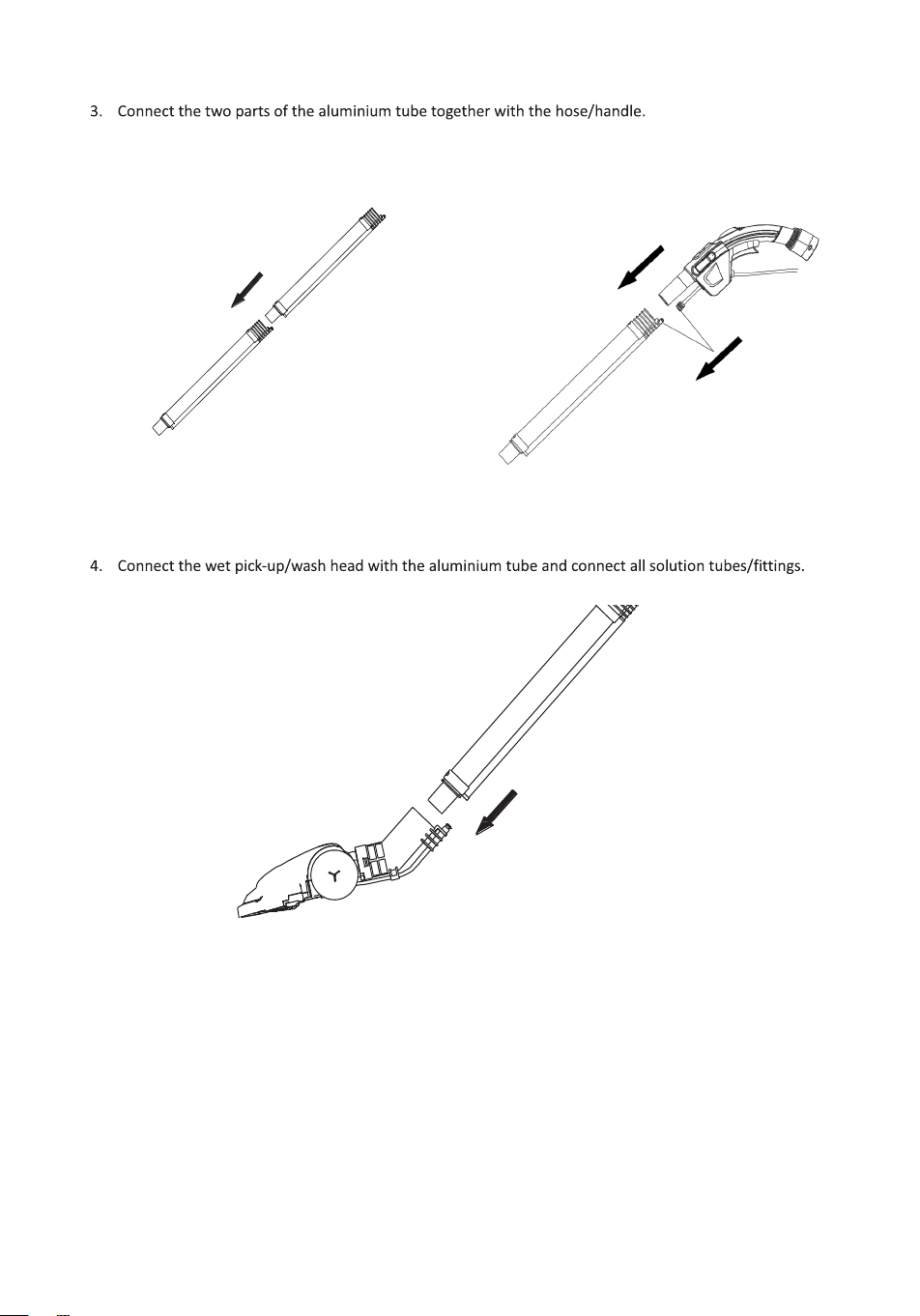 3. Connect the two parts of the aluminium tube together with the hose/handle.

4. Connect the wet pick-up/wash head with the aluminium tube and connect all solution tubes/fittings.